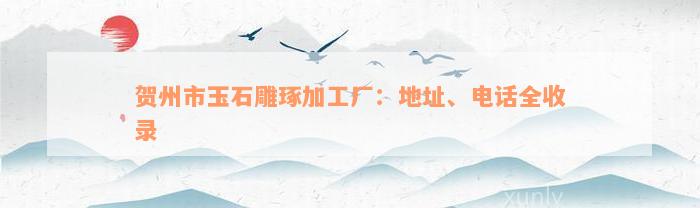 贺州市玉石雕琢加工厂：地址、电话全收录

xunly